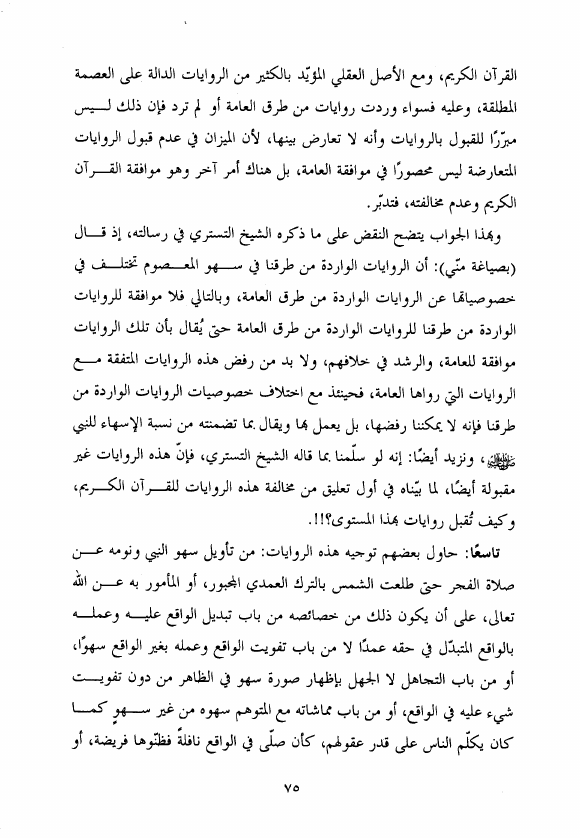 القرآن الكريم، ومع الأصل العقلي المؤيّد بالكثير من الروايات الدالة على العصمة المطلقة، وعليه فسواء وردت روايات من طرق العامة أو لم ترد فإن ذلك ليس مبرّرًا للقبول بالروايات وأنه لا تعارض بينها، لأن الميزان في عدم قبول الروايات المتعارضة ليس محصورًا في موافقة العامة، بل هناك أمر آخر وهو موافقة القرآن الكريم وعدم مخالفته، فتدبّر.

وبهذا الجواب يتضح النقض على ما ذكره الشيخ التستري في رسالته، إذ قال (بصياغة منّي): أن الروايات الواردة من طرقنا في سهو المعصوم تختلف في خصوصياتها عن الروايات الواردة من طرق العامة، وبالتالي فلا موافقة للروايات الواردة من طرقنا للروايات الواردة من طرق العامة حتى يُقال بأن تلك الروايات موافقة للعامة، والرشد في خلافهم، ولا بد من رفض هذه الروايات المتفقة مع الروايات التي رواها العامة، فحينئذ مع اختلاف خصوصيات الروايات الواردة من طرقنا فإنه لا يمكننا رفضها، بل يعمل بها ويقال بما تضمنته من نسبة الإسهاء للنبي ﷺ، ونزيد أيضًا: إنه لو سلّمنا بما قاله الشيخ التستري، فإنّ هذه الروايات غير مقبولة أيضًا، لما بيّناه في أول تعليق من مخالفة هذه الروايات للقرآن الكريم، وكيف تُقبل روايات بهذا المستوى؟!!.

تاسعًا: حاول بعضهم توجيه هذه الروايات: من تأويل سهو النبي ونومه عن صلاة الفجر حتى طلعت الشمس بالترك العمدي المجبور، أو المأمور به عن الله تعالى، على أن يكون ذلك من خصائصه من باب تبديل الواقع عليه وعمله بالواقع المتبدّل في حقه عمدًا لا من باب تفويت الواقع وعمله بغير الواقع سهوًا، أو من باب التجاهل لا الجهل بإظهار صورة سهو في الظاهر من دون تفويت شيء عليه في الواقع، أو من باب مماشاته مع المتوهم سهوه من غير سهو كما كان يكلّم الناس على قدر عقولهم، كأن صلّى في الواقع نافلةً فظنّوها فريضة، أو

٧٥